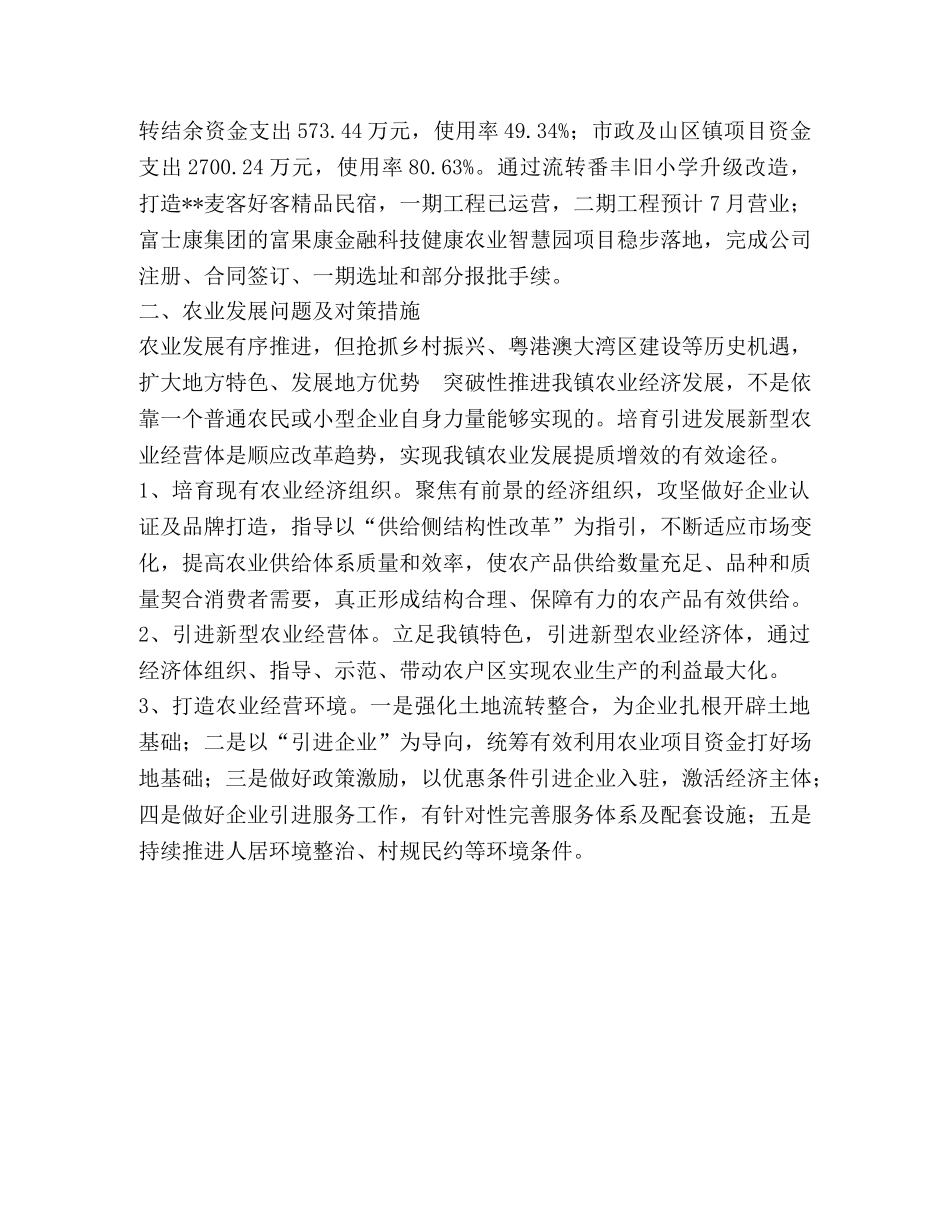 转结余资金支出 573.44 万元，使用率 49.34%；市政及山区镇项目资金支出 2700.24 万元，使用率 80.63%。通过流转番丰旧小学升级改造，打造**麦客好客精品民宿，一期工程已运营，二期工程预计 7 月营业；富士康集团的富果康金融科技健康农业智慧园项目稳步落地，完成公司注册、合同签订、一期选址和部分报批手续。

二、农业发展问题及对策措施

农业发展有序推进，但抢抓乡村振兴、粤港澳大湾区建设等历史机遇，扩大地方特色、发展地方优势　突破性推进我镇农业经济发展，不是依靠一个普通农民或小型企业自身力量能够实现的。培育引进发展新型农业经营体是顺应改革趋势，实现我镇农业发展提质增效的有效途径。

1、培育现有农业经济组织。聚焦有前景的经济组织，攻坚做好企业认证及品牌打造，指导以“供给侧结构性改革”为指引，不断适应市场变化，提高农业供给体系质量和效率，使农产品供给数量充足、品种和质量契合消费者需要，真正形成结构合理、保障有力的农产品有效供给。

2、引进新型农业经营体。立足我镇特色，引进新型农业经济体，通过经济体组织、指导、示范、带动农户区实现农业生产的利益最大化。

3、打造农业经营环境。一是强化土地流转整合，为企业扎根开辟土地基础；二是以“引进企业”为导向，统筹有效利用农业项目资金打好场地基础；三是做好政策激励，以优惠条件引进企业入驻，激活经济主体；四是做好企业引进服务工作，有针对性完善服务体系及配套设施；五是持续推进人居环境整治、村规民约等环境条件。